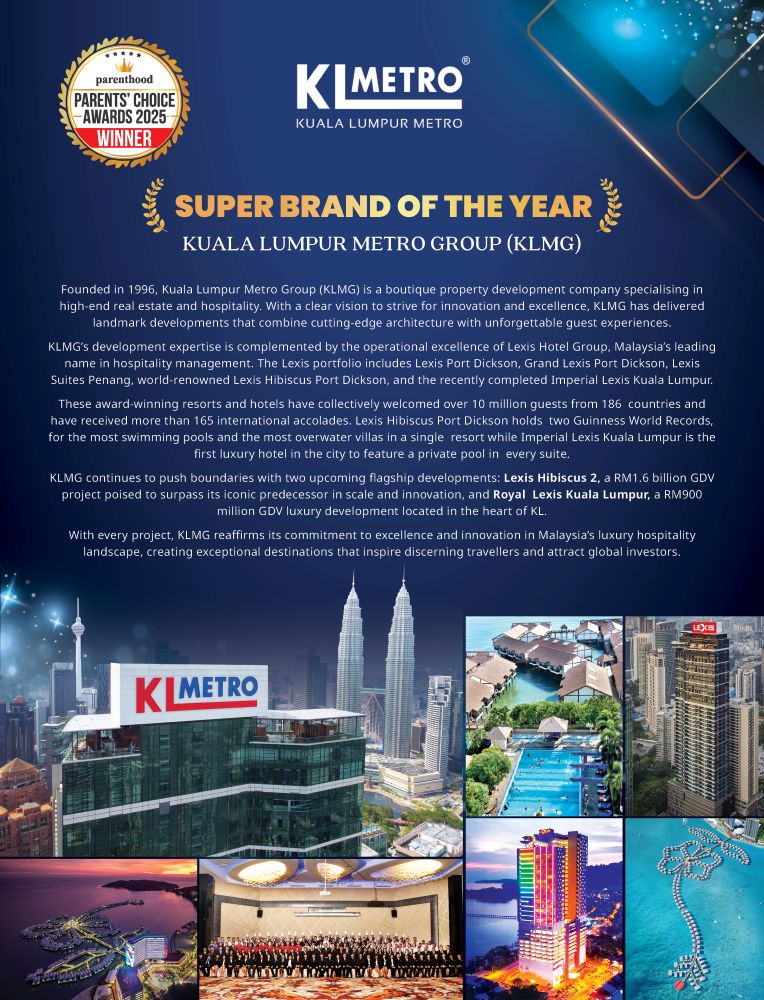 parenthood
PARENTS' CHOICE
AWARDS 2025
WINNER

KL METRO®
KUALA LUMPUR METRO

SUPER BRAND OF THE YEAR
KUALA LUMPUR METRO GROUP (KLMG)

Founded in 1996, Kuala Lumpur Metro Group (KLMG) is a boutique property development company specialising in high-end real estate and hospitality. With a clear vision to strive for innovation and excellence, KLMG has delivered landmark developments that combine cutting-edge architecture with unforgettable guest experiences.

KLMG's development expertise is complemented by the operational excellence of Lexis Hotel Group, Malaysia's leading name in hospitality management. The Lexis portfolio includes Lexis Port Dickson, Grand Lexis Port Dickson, Lexis Suites Penang, world-renowned Lexis Hibiscus Port Dickson, and the recently completed Imperial Lexis Kuala Lumpur.

These award-winning resorts and hotels have collectively welcomed over 10 million guests from 186 countries and have received more than 165 international accolades. Lexis Hibiscus Port Dickson holds two Guinness World Records, for the most swimming pools and the most overwater villas in a single resort while Imperial Lexis Kuala Lumpur is the first luxury hotel in the city to feature a private pool in every suite.

KLMG continues to push boundaries with two upcoming flagship developments: Lexis Hibiscus 2, a RM1.6 billion GDV project poised to surpass its iconic predecessor in scale and innovation, and Royal Lexis Kuala Lumpur, a RM900 million GDV luxury development located in the heart of KL.

With every project, KLMG reaffirms its commitment to excellence and innovation in Malaysia's luxury hospitality landscape, creating exceptional destinations that inspire discerning travellers and attract global investors.

KL METRO

LEXIS